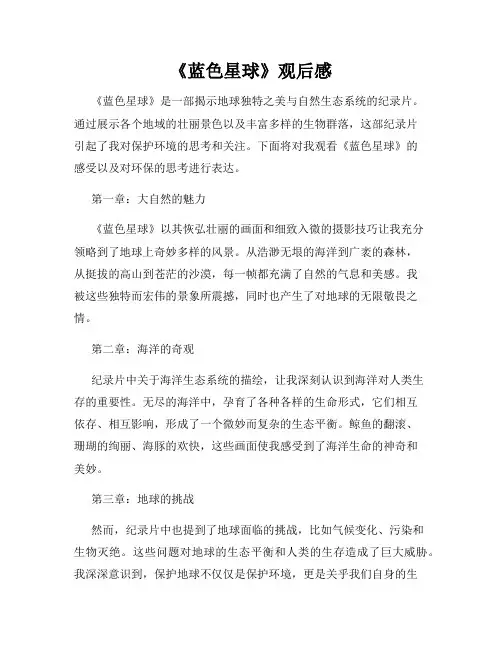 《蓝色星球》观后感

《蓝色星球》是一部揭示地球独特之美与自然生态系统的纪录片。通过展示各个地域的壮丽景色以及丰富多样的生物群落，这部纪录片引起了我对保护环境的思考和关注。下面将对我观看《蓝色星球》的感受以及对环保的思考进行表达。

第一章：大自然的魅力

《蓝色星球》以其恢弘壮丽的画面和细致入微的摄影技巧让我充分领略到了地球上奇妙多样的风景。从浩渺无垠的海洋到广袤的森林，从挺拔的高山到苍茫的沙漠，每一帧都充满了自然的气息和美感。我被这些独特而宏伟的景象所震撼，同时也产生了对地球的无限敬畏之情。

第二章：海洋的奇观

纪录片中关于海洋生态系统的描绘，让我深刻认识到海洋对人类生存的重要性。无尽的海洋中，孕育了各种各样的生命形式，它们相互依存、相互影响，形成了一个微妙而复杂的生态平衡。鲸鱼的翻滚、珊瑚的绚丽、海豚的欢快，这些画面使我感受到了海洋生命的神奇和美妙。

第三章：地球的挑战

然而，纪录片中也提到了地球面临的挑战，比如气候变化、污染和生物灭绝。这些问题对地球的生态平衡和人类的生存造成了巨大威胁。我深深意识到，保护地球不仅仅是保护环境，更是关乎我们自身的生